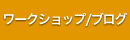 ワークショップ/ブログ